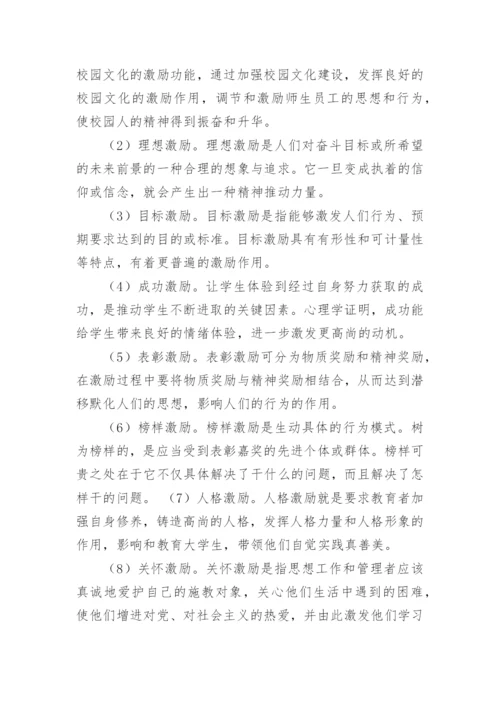 校园文化的激励功能，通过加强校园文化建设，发挥良好的校园文化的激励作用，调节和激励师生员工的思想和行为，使校园人的精神得到振奋和升华。

（2）理想激励。理想激励是人们对奋斗目标或所希望的未来前景的一种合理的想象与追求。它一旦变成执着的信仰或信念，就会产生出一种精神推动力量。

（3）目标激励。目标激励是指能够激发人们行为、预期要求达到的目的或标准。目标激励具有有形性和可计量性等特点，有着更普遍的激励作用。

（4）成功激励。让学生体验到经过自身努力获取的成功，是推动学生不断进取的关键因素。心理学证明，成功能给学生带来良好的情绪体验，进一步激发更高尚的动机。

（5）表彰激励。表彰激励可分为物质奖励和精神奖励，在激励过程中要将物质奖励与精神奖励相结合，从而达到潜移默化人们的思想，影响人们的行为的作用。

（6）榜样激励。榜样激励是生动具体的行为模式。树为榜样的，是应当受到表彰嘉奖的先进个体或群体。榜样可贵之处在于它不仅具体解决了干什么的问题，而且解决了怎样干的问题。 （7）人格激励。人格激励就是要求教育者加强自身修养，铸造高尚的人格，发挥人格力量和人格形象的作用，影响和教育大学生，带领他们自觉实践真善美。

（8）关怀激励。关怀激励是指思想工作和管理者应该真诚地爱护自己的施教对象，关心他们生活中遇到的困难，使他们增进对党、对社会主义的热爱，并由此激发他们学习